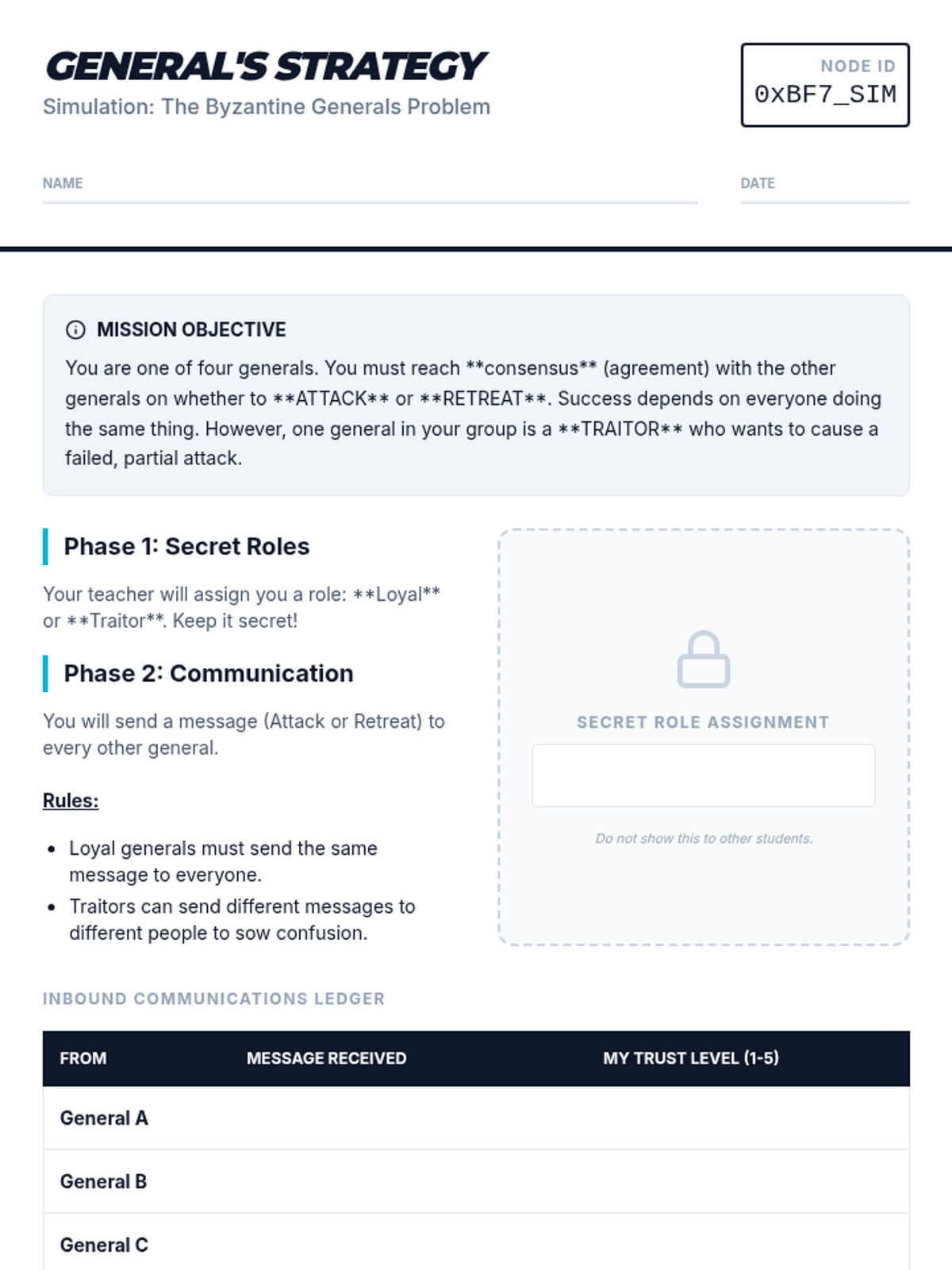 GENERAL'S STRATEGY
Simulation: The Byzantine Generals Problem

NODE ID
0xBF7_SIM

NAME ____

DATE ____

MISSION OBJECTIVE

You are one of four generals. You must reach **consensus** (agreement) with the other generals on whether to **ATTACK** or **RETREAT**. Success depends on everyone doing the same thing. However, one general in your group is a **TRAITOR** who wants to cause a failed, partial attack.

Phase 1: Secret Roles

Your teacher will assign you a role: **Loyal** or **Traitor**. Keep it secret!

Phase 2: Communication

You will send a message (Attack or Retreat) to every other general.

Rules:

• Loyal generals must send the same message to everyone.
• Traitors can send different messages to different people to sow confusion.

SECRET ROLE ASSIGNMENT

Do not show this to other students.

INBOUND COMMUNICATIONS LEDGER

| FROM | MESSAGE RECEIVED | MY TRUST LEVEL (1-5) |
|---|---|---|
| General A | | |
| General B | | |
| General C | | |